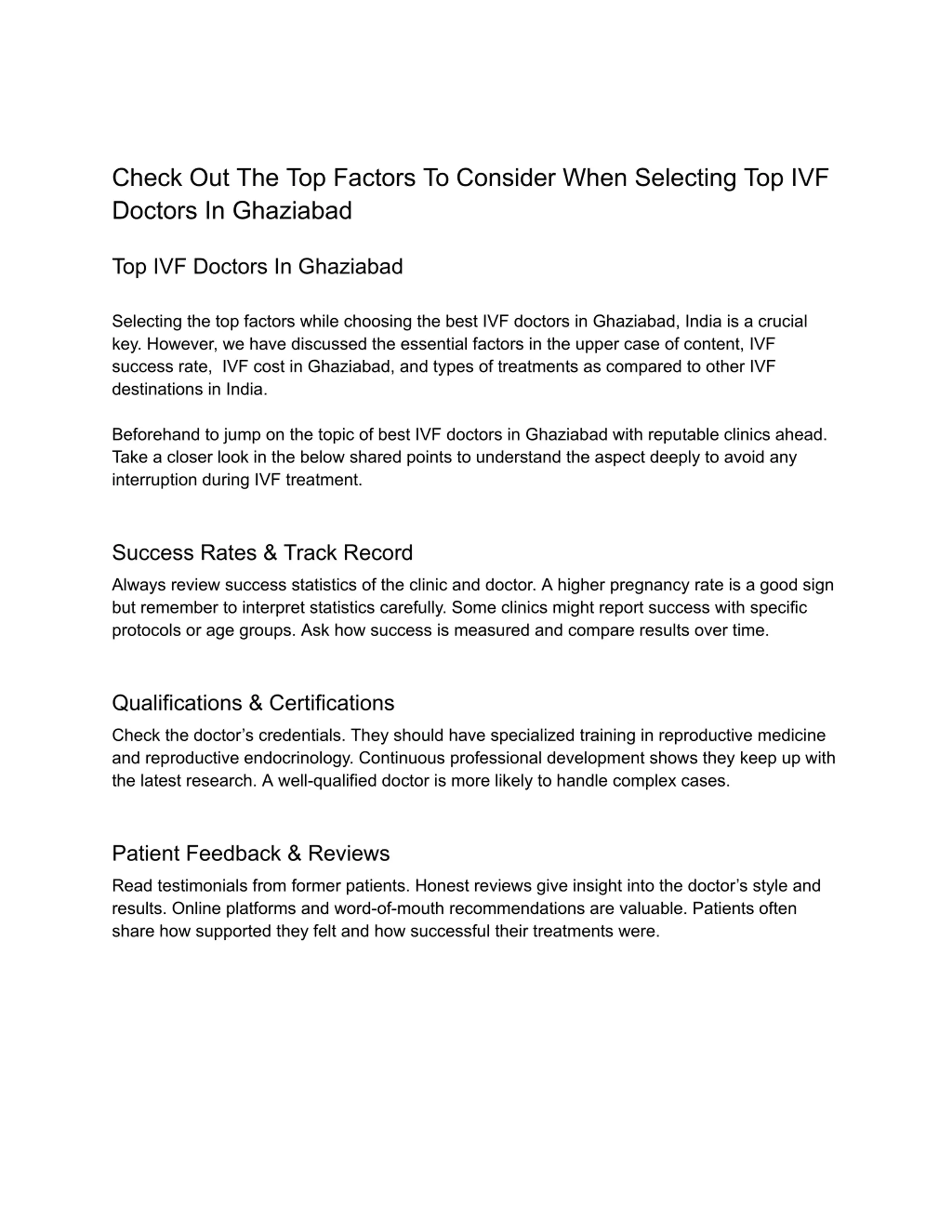 Check Out The Top Factors To Consider When Selecting Top IVF Doctors In Ghaziabad

Top IVF Doctors In Ghaziabad

Selecting the top factors while choosing the best IVF doctors in Ghaziabad, India is a crucial key. However, we have discussed the essential factors in the upper case of content, IVF success rate,  IVF cost in Ghaziabad, and types of treatments as compared to other IVF destinations in India.

Beforehand to jump on the topic of best IVF doctors in Ghaziabad with reputable clinics ahead. Take a closer look in the below shared points to understand the aspect deeply to avoid any interruption during IVF treatment.

Success Rates & Track Record

Always review success statistics of the clinic and doctor. A higher pregnancy rate is a good sign but remember to interpret statistics carefully. Some clinics might report success with specific protocols or age groups. Ask how success is measured and compare results over time.

Qualifications & Certifications

Check the doctor’s credentials. They should have specialized training in reproductive medicine and reproductive endocrinology. Continuous professional development shows they keep up with the latest research. A well-qualified doctor is more likely to handle complex cases.

Patient Feedback & Reviews

Read testimonials from former patients. Honest reviews give insight into the doctor’s style and results. Online platforms and word-of-mouth recommendations are valuable. Patients often share how supported they felt and how successful their treatments were.